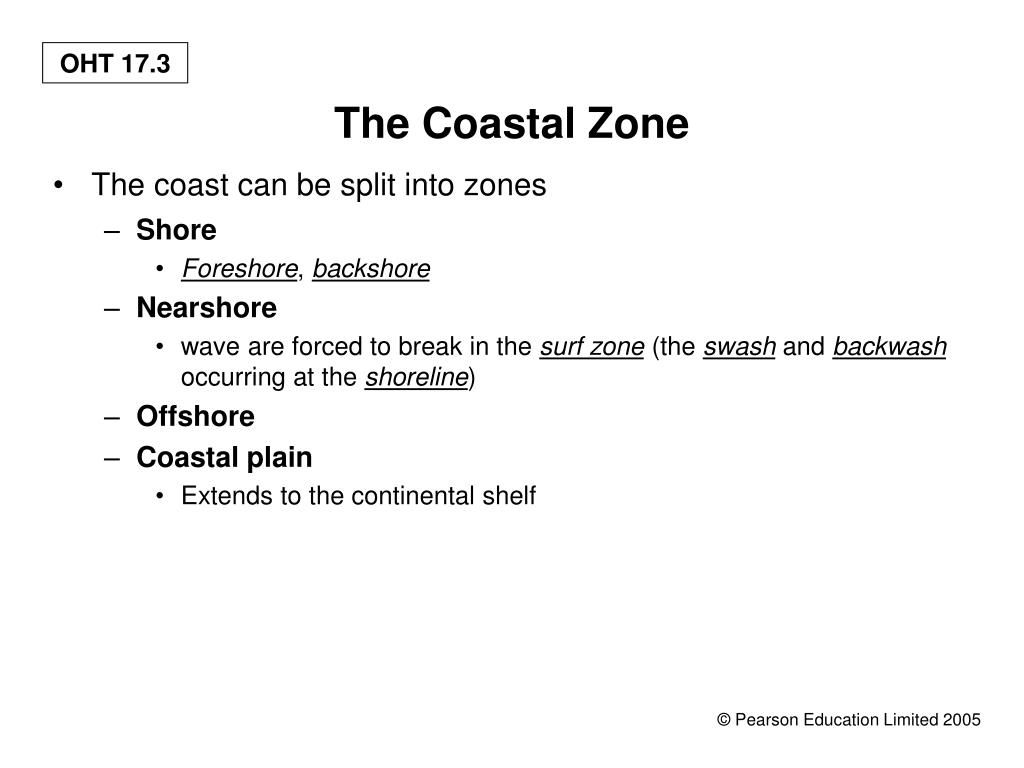 OHT 17.3

The Coastal Zone

• The coast can be split into zones
– Shore
• Foreshore, backshore
– Nearshore
• wave are forced to break in the surf zone (the swash and backwash occurring at the shoreline)
– Offshore
– Coastal plain
• Extends to the continental shelf

© Pearson Education Limited 2005